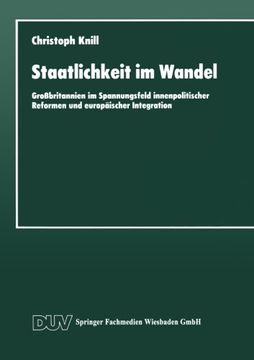 Christoph Knill

Staatlichkeit im Wandel

Großbritannien im Spannungsfeld innenpolitischer Reformen und europäischer Integration

DUV Springer Fachmedien Wiesbaden GmbH